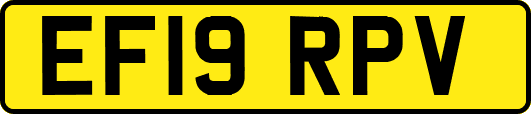 EF19 RPV